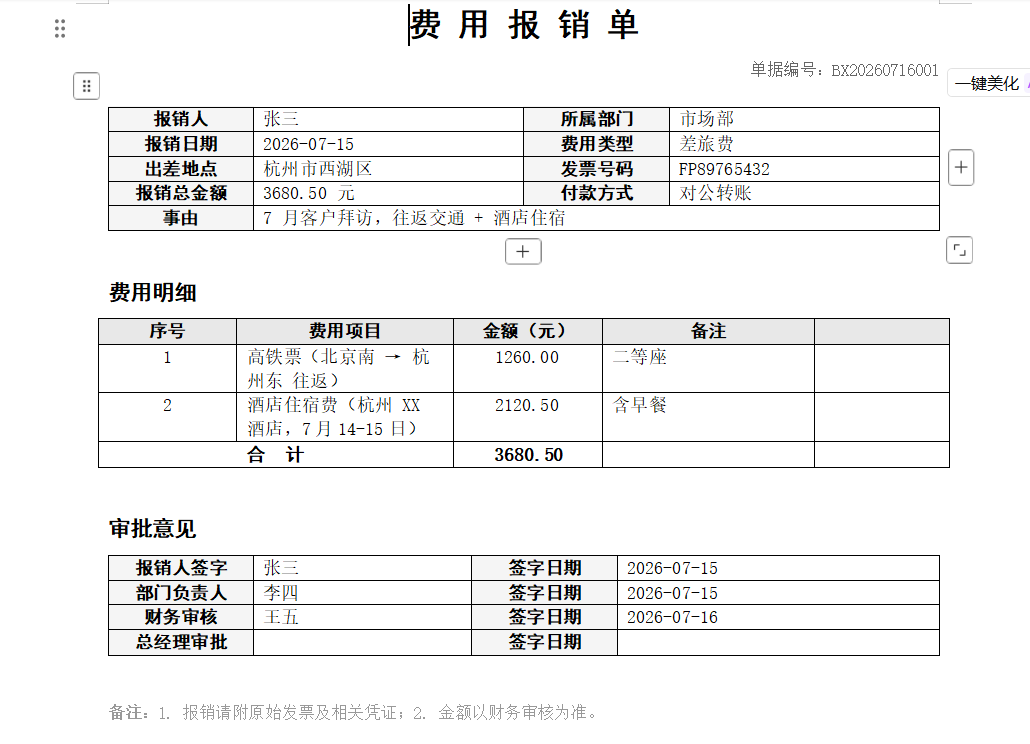 费 用 报 销 单

单据编号：BX20260716001

一键美化

| 报销人 | 张三 | 所属部门 | 市场部 |
|---|---|---|---|
| 报销日期 | 2026-07-15 | 费用类型 | 差旅费 |
| 出差地点 | 杭州市西湖区 | 发票号码 | FP89765432 |
| 报销总金额 | 3680.50 元 | 付款方式 | 对公转账 |
| 事由 | 7 月客户拜访，往返交通 + 酒店住宿 | | |

费用明细

| 序号 | 费用项目 | 金额（元） | 备注 | |
|---|---|---|---|---|
| 1 | 高铁票（北京南 → 杭州东 往返） | 1260.00 | 二等座 | |
| 2 | 酒店住宿费（杭州 XX 酒店，7月 14-15 日） | 2120.50 | 含早餐 | |
| 合 计 | | 3680.50 | | |

审批意见

| 报销人签字 | 张三 | 签字日期 | 2026-07-15 |
|---|---|---|---|
| 部门负责人 | 李四 | 签字日期 | 2026-07-15 |
| 财务审核 | 王五 | 签字日期 | 2026-07-16 |
| 总经理审批 | | 签字日期 | |

备注：1. 报销请附原始发票及相关凭证；2. 金额以财务审核为准。